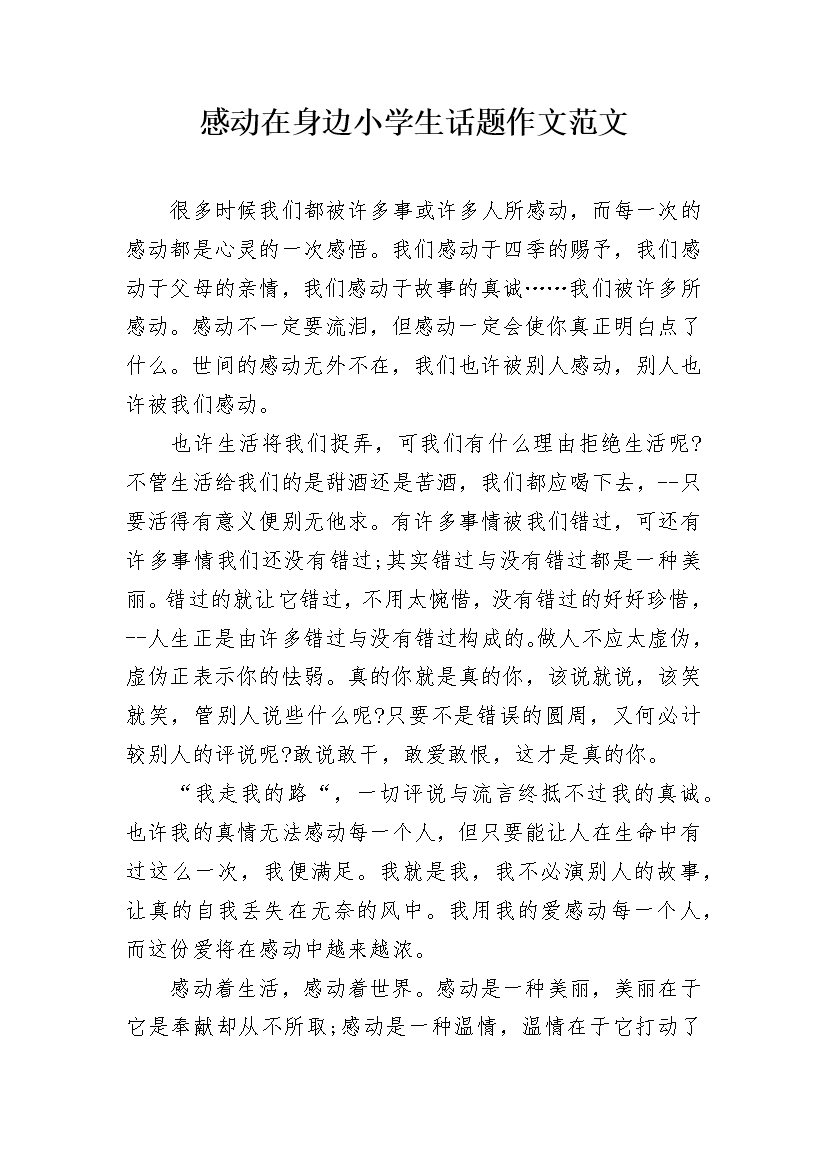 感动在身边小学生话题作文范文

很多时候我们都被许多事或许多人所感动，而每一次的感动都是心灵的一次感悟。我们感动于四季的赐予，我们感动于父母的亲情，我们感动于故事的真诚……我们被许多所感动。感动不一定要流泪，但感动一定会使你真正明白点了什么。世间的感动无外不在，我们也许被别人感动，别人也许被我们感动。

也许生活将我们捉弄，可我们有什么理由拒绝生活呢?不管生活给我们的是甜酒还是苦酒，我们都应喝下去，--只要活得有意义便别无他求。有许多事情被我们错过，可还有许多事情我们还没有错过;其实错过与没有错过都是一种美丽。错过的就让它错过，不用太惋惜，没有错过的好好珍惜，--人生正是由许多错过与没有错过构成的。做人不应太虚伪，虚伪正表示你的怯弱。真的你就是真的你，该说就说，该笑就笑，管别人说些什么呢?只要不是错误的圆周，又何必计较别人的评说呢?敢说敢干，敢爱敢恨，这才是真的你。

“我走我的路“，一切评说与流言终抵不过我的真诚。也许我的真情无法感动每一个人，但只要能让人在生命中有过这么一次，我便满足。我就是我，我不必演别人的故事，让真的自我丢失在无奈的风中。我用我的爱感动每一个人，而这份爱将在感动中越来越浓。

感动着生活，感动着世界。感动是一种美丽，美丽在于它是奉献却从不所取;感动是一种温情，温情在于它打动了